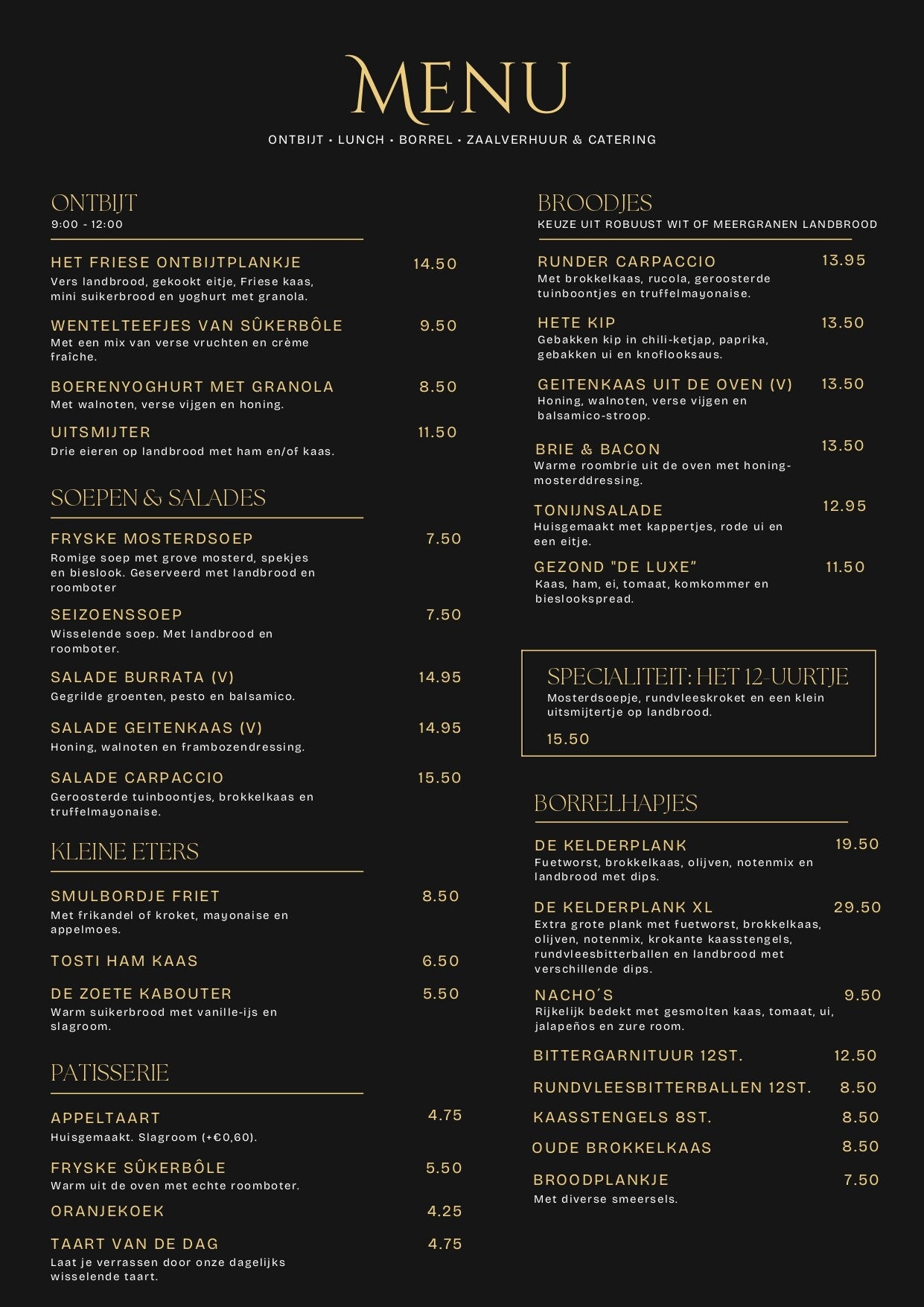 MENU

ONTBIJT • LUNCH • BORREL • ZAALVERHUUR & CATERING

ONTBIJT
9:00 - 12:00

HET FRIESE ONTBIJTPLANKJE 14.50
Vers landbrood, gekookt eitje, Friese kaas, mini suikerbrood en yoghurt met granola.

WENTELTEEFJES VAN SÛKERBÔLE 9.50
Met een mix van verse vruchten en crème fraîche.

BOERENYOGHURT MET GRANOLA 8.50
Met walnoten, verse vijgen en honing.

UITSMIJTER 11.50
Drie eieren op landbrood met ham en/of kaas.

SOEPEN & SALADES

FRYSKE MOSTERDSOEP 7.50
Romige soep met grove mosterd, spekjes en bieslook. Geserveerd met landbrood en roomboter

SEIZOENSSOEP 7.50
Wisselende soep. Met landbrood en roomboter.

SALADE BURRATA (V) 14.95
Gegrilde groenten, pesto en balsamico.

SALADE GEITENKAAS (V) 14.95
Honing, walnoten en frambozendressing.

SALADE CARPACCIO 15.50
Geroosterde tuinboontjes, brokkelkaas en truffelmayonaise.

KLEINE ETERS

SMULBORDJE FRIET 8.50
Met frikandel of kroket, mayonaise en appelmoes.

TOSTI HAM KAAS 6.50

DE ZOETE KABOUTER 5.50
Warm suikerbrood met vanille-ijs en slagroom.

PATISSERIE

APPELTAART 4.75
Huisgemaakt. Slagroom (+€0,60).

FRYSKE SÛKERBÔLE 5.50
Warm uit de oven met echte roomboter.

ORANJEKOEK 4.25

TAART VAN DE DAG 4.75
Laat je verrassen door onze dagelijks wisselende taart.

BROODJES
KEUZE UIT ROBUUST WIT OF MEERGRANEN LANDBROOD

RUNDER CARPACCIO 13.95
Met brokkelkaas, rucola, geroosterde tuinboontjes en truffelmayonaise.

HETE KIP 13.50
Gebakken kip in chili-ketjap, paprika, gebakken ui en knoflooksaus.

GEITENKAAS UIT DE OVEN (V) 13.50
Honing, walnoten, verse vijgen en balsamico-stroop.

BRIE & BACON 13.50
Warme roombrie uit de oven met honing-mosterddressing.

TONIJNSALADE 12.95
Huisgemaakt met kappertjes, rode ui en een eitje.

GEZOND "DE LUXE" 11.50
Kaas, ham, ei, tomaat, komkommer en bieslookspread.

SPECIALITEIT: HET 12-UURTJE
Mosterdsoepje, rundvleeskroket en een klein uitsmijtertje op landbrood.
15.50

BORRELHAPJES

DE KELDERPLANK 19.50
Fuetworst, brokkelkaas, olijven, notenmix en landbrood met dips.

DE KELDERPLANK XL 29.50
Extra grote plank met fuetworst, brokkelkaas, olijven, notenmix, krokante kaasstengels, rundvleesbitterballen en landbrood met verschillende dips.

NACHO´S 9.50
Rijkelijk bedekt met gesmolten kaas, tomaat, ui, jalapeños en zure room.

BITTERGARNITUUR 12ST. 12.50

RUNDVLEESBITTERBALLEN 12ST. 8.50

KAASSTENGELS 8ST. 8.50

OUDE BROKKELKAAS 8.50

BROODPLANKJE 7.50
Met diverse smeersels.